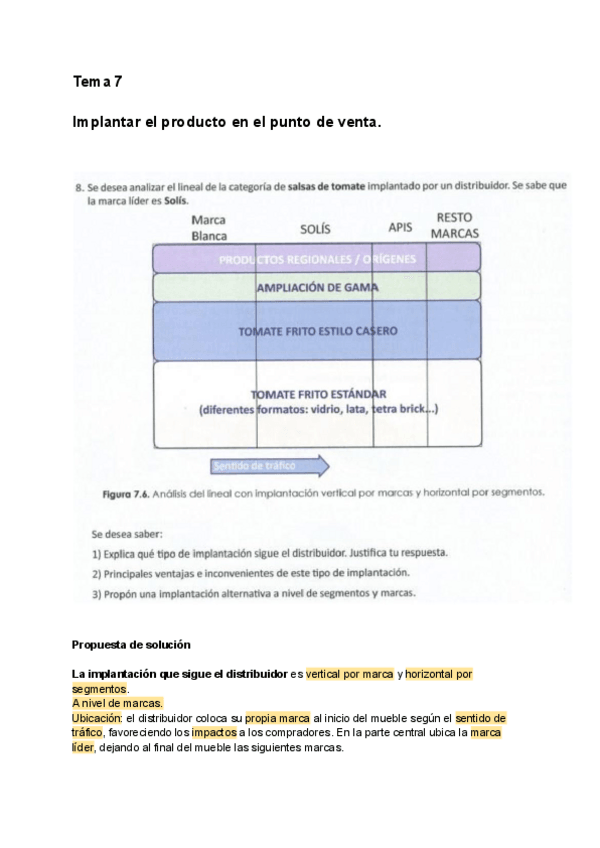 Tema 7

Implantar el producto en el punto de venta.

8. Se desea analizar el lineal de la categoría de **salsas de tomate** implantado por un distribuidor. Se sabe que la marca líder es **Solís**.

Marca Blanca

SOLÍS

APIS

RESTO MARCAS

PRODUCTOS REGIONALES / ORÍGENES

AMPLIACIÓN DE GAMA

TOMATE FRITO ESTILO CASERO

TOMATE FRITO ESTÁNDAR (diferentes formatos: vidrio, lata, tetra brick...)

Sentido de tráfico

**Figura 7.6.** Análisis del lineal con implantación vertical por marcas y horizontal por segmentos.

Se desea saber:

1) Explica qué tipo de implantación sigue el distribuidor. Justifica tu respuesta.

2) Principales ventajas e inconvenientes de este tipo de implantación.

3) Propón una implantación alternativa a nivel de segmentos y marcas.

**Propuesta de solución**

**La implantación que sigue el distribuidor** es vertical por marca y horizontal por segmentos.
A nivel de marcas.
Ubicación: el distribuidor coloca su propia marca al inicio del mueble según el sentido de tráfico, favoreciendo los impactos a los compradores. En la parte central ubica la marca líder, dejando al final del mueble las siguientes marcas.